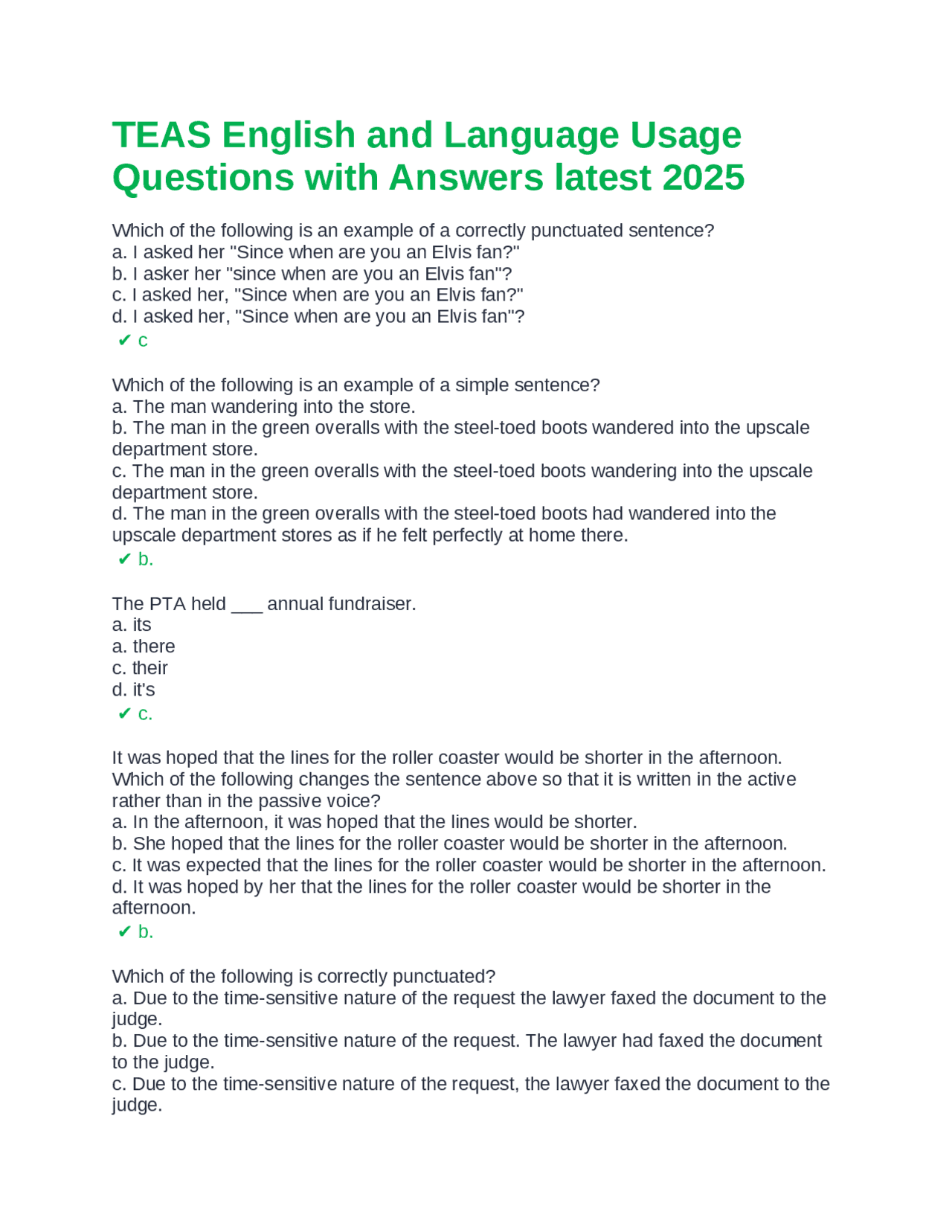 TEAS English and Language Usage Questions with Answers latest 2025

Which of the following is an example of a correctly punctuated sentence?
a. I asked her "Since when are you an Elvis fan?"
b. I asker her "since when are you an Elvis fan"?
c. I asked her, "Since when are you an Elvis fan?"
d. I asked her, "Since when are you an Elvis fan"?
✔ c

Which of the following is an example of a simple sentence?
a. The man wandering into the store.
b. The man in the green overalls with the steel-toed boots wandered into the upscale department store.
c. The man in the green overalls with the steel-toed boots wandering into the upscale department store.
d. The man in the green overalls with the steel-toed boots had wandered into the upscale department stores as if he felt perfectly at home there.
✔ b.

The PTA held ____ annual fundraiser.
a. its
a. there
c. their
d. it's
✔ c.

It was hoped that the lines for the roller coaster would be shorter in the afternoon. Which of the following changes the sentence above so that it is written in the active rather than in the passive voice?
a. In the afternoon, it was hoped that the lines would be shorter.
b. She hoped that the lines for the roller coaster would be shorter in the afternoon.
c. It was expected that the lines for the roller coaster would be shorter in the afternoon.
d. It was hoped by her that the lines for the roller coaster would be shorter in the afternoon.
✔ b.

Which of the following is correctly punctuated?
a. Due to the time-sensitive nature of the request the lawyer faxed the document to the judge.
b. Due to the time-sensitive nature of the request. The lawyer had faxed the document to the judge.
c. Due to the time-sensitive nature of the request, the lawyer faxed the document to the judge.